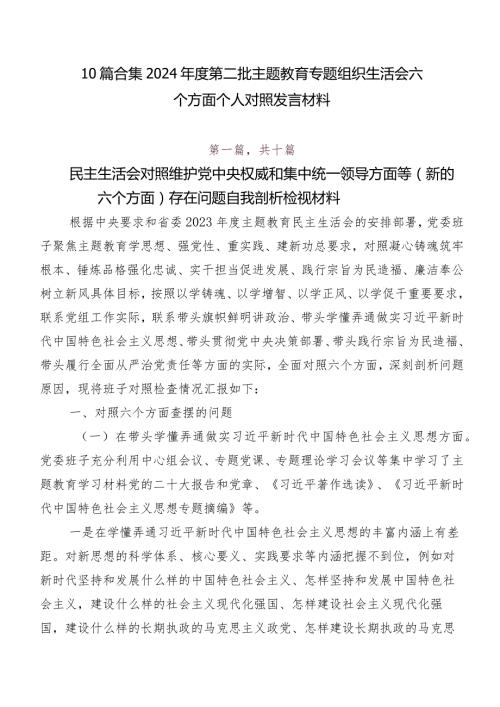 10篇合集2024年度第二批主题教育专题组织生活会六个方面个人对照发言材料

第一篇，共十篇

民主生活会对照维护党中央权威和集中统一领导方面等（新的六个方面）存在问题自我剖析检视材料

根据中央要求和省委2023年度主题教育民主生活会的安排部署，党委班子聚焦主题教育学思想、强党性、重实践、建新功总要求，对照凝心铸魂筑牢根本、锤炼品格强化忠诚、实干担当促进发展、践行宗旨为民造福、廉洁奉公树立新风具体目标，按照以学铸魂、以学增智、以学正风、以学促干重要要求，联系党组工作实际，联系带头旗帜鲜明讲政治、带头学懂弄通做实习近平新时代中国特色社会主义思想、带头贯彻党中央决策部署、带头践行宗旨为民造福、带头履行全面从严治党责任等方面的实际，全面对照六个方面，深刻剖析问题原因，现将班子对照检查情况汇报如下：

一、对照六个方面查摆的问题

（一）在带头学懂弄通做实习近平新时代中国特色社会主义思想方面。党委班子充分利用中心组会议、专题党课、专题理论学习会议等集中学习了主题教育学习材料党的二十大报告和党章、《习近平著作选读》、《习近平新时代中国特色社会主义思想专题摘编》等。

一是在学懂弄通习近平新时代中国特色社会主义思想的丰富内涵上有差距。对新思想的科学体系、核心要义、实践要求等内涵把握不到位，例如对新时代坚持和发展什么样的中国特色社会主义、怎样坚持和发展中国特色社会主义，建设什么样的社会主义现代化强国、怎样建设社会主义现代化强国，建设什么样的长期执政的马克思主义政党、怎样建设长期执政的马克思